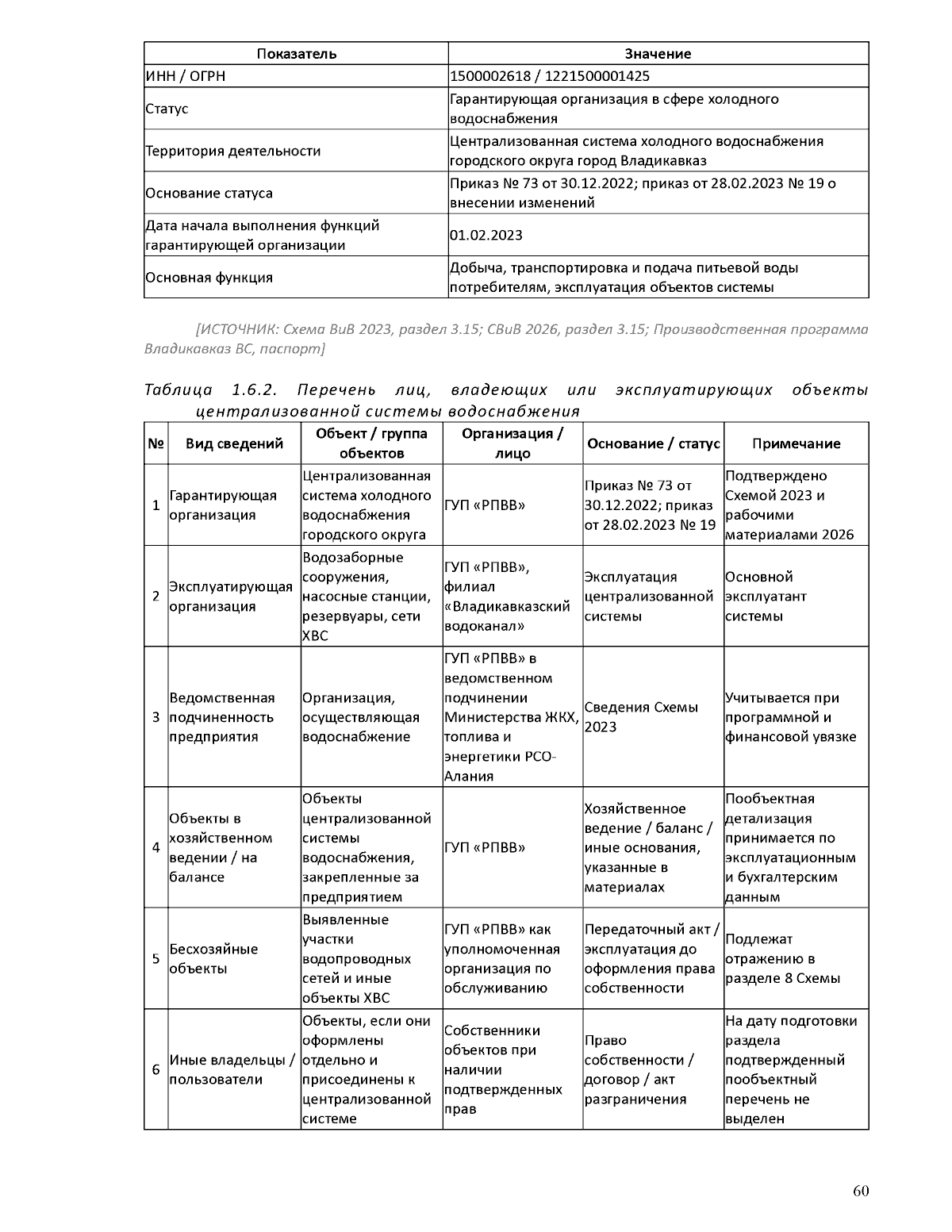 | Показатель | Значение |
|---|---|
| ИНН / ОГРН | 1500002618 / 1221500001425 |
| Статус | Гарантирующая организация в сфере холодного водоснабжения |
| Территория деятельности | Централизованная система холодного водоснабжения городского округа город Владикавказ |
| Основание статуса | Приказ № 73 от 30.12.2022; приказ от 28.02.2023 № 19 о внесении изменений |
| Дата начала выполнения функций гарантирующей организации | 01.02.2023 |
| Основная функция | Добыча, транспортировка и подача питьевой воды потребителям, эксплуатация объектов системы |

[ИСТОЧНИК: Схема ВиВ 2023, раздел 3.15; СВиВ 2026, раздел 3.15; Производственная программа Владикавказ ВС, паспорт]

Таблица 1.6.2. Перечень лиц, владеющих или эксплуатирующих объекты централизованной системы водоснабжения

| № | Вид сведений | Объект / группа объектов | Организация / лицо | Основание / статус | Примечание |
|---|---|---|---|---|---|
| 1 | Гарантирующая организация | Централизованная система холодного водоснабжения городского округа | ГУП «РПВВ» | Приказ № 73 от 30.12.2022; приказ от 28.02.2023 № 19 | Подтверждено Схемой 2023 и рабочими материалами 2026 |
| 2 | Эксплуатирующая организация | Водозаборные сооружения, насосные станции, резервуары, сети ХВС | ГУП «РПВВ», филиал «Владикавказский водоканал» | Эксплуатация централизованной системы | Основной эксплуатант системы |
| 3 | Ведомственная подчиненность предприятия | Организация, осуществляющая водоснабжение | ГУП «РПВВ» в ведомственном подчинении Министерства ЖКХ, топлива и энергетики РСО-Алания | Сведения Схемы 2023 | Учитывается при программной и финансовой увязке |
| 4 | Объекты в хозяйственном ведении / на балансе | Объекты централизованной системы водоснабжения, закрепленные за предприятием | ГУП «РПВВ» | Хозяйственное ведение / баланс / иные основания, указанные в материалах | Пообъектная детализация принимается по эксплуатационным и бухгалтерским данным |
| 5 | Бесхозяйные объекты | Выявленные участки водопроводных сетей и иные объекты ХВС | ГУП «РПВВ» как уполномоченная организация по обслуживанию | Передаточный акт / эксплуатация до оформления права собственности | Подлежат отражению в разделе 8 Схемы |
| 6 | Иные владельцы / пользователи | Объекты, если они оформлены отдельно и присоединены к централизованной системе | Собственники объектов при наличии подтвержденных прав | Право собственности / договор / акт разграничения | На дату подготовки раздела подтвержденный пообъектный перечень не выделен |

60